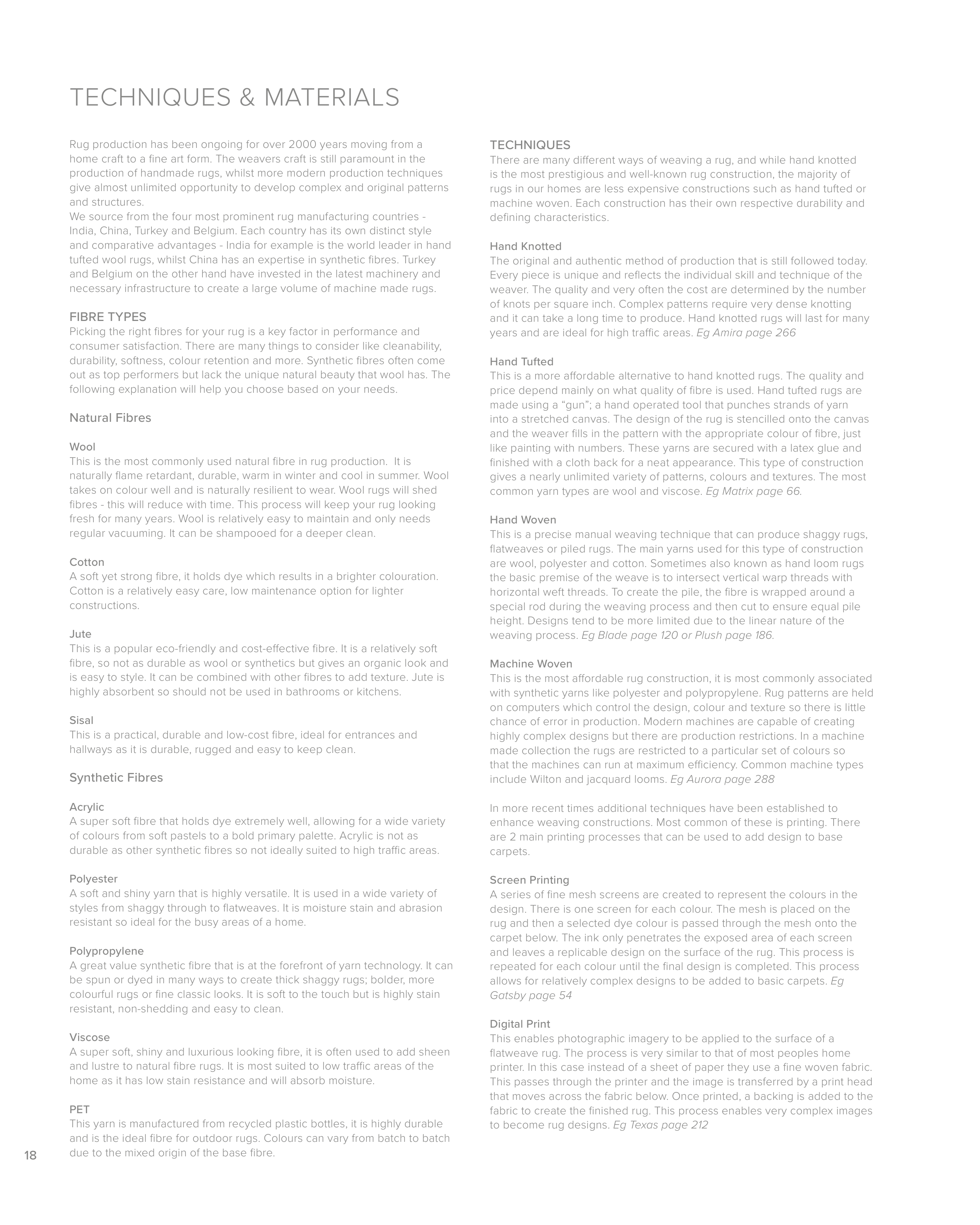 TECHNIQUES & MATERIALS

Rug production has been ongoing for over 2000 years moving from a home craft to a fine art form. The weavers craft is still paramount in the production of handmade rugs, whilst more modern production techniques give almost unlimited opportunity to develop complex and original patterns and structures.
We source from the four most prominent rug manufacturing countries - India, China, Turkey and Belgium. Each country has its own distinct style and comparative advantages - India for example is the world leader in hand tufted wool rugs, whilst China has an expertise in synthetic fibres. Turkey and Belgium on the other hand have invested in the latest machinery and necessary infrastructure to create a large volume of machine made rugs.

FIBRE TYPES
Picking the right fibres for your rug is a key factor in performance and consumer satisfaction. There are many things to consider like cleanability, durability, softness, colour retention and more. Synthetic fibres often come out as top performers but lack the unique natural beauty that wool has. The following explanation will help you choose based on your needs.

Natural Fibres

Wool
This is the most commonly used natural fibre in rug production. It is naturally flame retardant, durable, warm in winter and cool in summer. Wool takes on colour well and is naturally resilient to wear. Wool rugs will shed fibres - this will reduce with time. This process will keep your rug looking fresh for many years. Wool is relatively easy to maintain and only needs regular vacuuming. It can be shampooed for a deeper clean.

Cotton
A soft yet strong fibre, it holds dye which results in a brighter colouration. Cotton is a relatively easy care, low maintenance option for lighter constructions.

Jute
This is a popular eco-friendly and cost-effective fibre. It is a relatively soft fibre, so not as durable as wool or synthetics but gives an organic look and is easy to style. It can be combined with other fibres to add texture. Jute is highly absorbent so should not be used in bathrooms or kitchens.

Sisal
This is a practical, durable and low-cost fibre, ideal for entrances and hallways as it is durable, rugged and easy to keep clean.

Synthetic Fibres

Acrylic
A super soft fibre that holds dye extremely well, allowing for a wide variety of colours from soft pastels to a bold primary palette. Acrylic is not as durable as other synthetic fibres so not ideally suited to high traffic areas.

Polyester
A soft and shiny yarn that is highly versatile. It is used in a wide variety of styles from shaggy through to flatweaves. It is moisture stain and abrasion resistant so ideal for the busy areas of a home.

Polypropylene
A great value synthetic fibre that is at the forefront of yarn technology. It can be spun or dyed in many ways to create thick shaggy rugs; bolder, more colourful rugs or fine classic looks. It is soft to the touch but is highly stain resistant, non-shedding and easy to clean.

Viscose
A super soft, shiny and luxurious looking fibre, it is often used to add sheen and lustre to natural fibre rugs. It is most suited to low traffic areas of the home as it has low stain resistance and will absorb moisture.

PET
This yarn is manufactured from recycled plastic bottles, it is highly durable and is the ideal fibre for outdoor rugs. Colours can vary from batch to batch due to the mixed origin of the base fibre.

TECHNIQUES
There are many different ways of weaving a rug, and while hand knotted is the most prestigious and well-known rug construction, the majority of rugs in our homes are less expensive constructions such as hand tufted or machine woven. Each construction has their own respective durability and defining characteristics.

Hand Knotted
The original and authentic method of production that is still followed today. Every piece is unique and reflects the individual skill and technique of the weaver. The quality and very often the cost are determined by the number of knots per square inch. Complex patterns require very dense knotting and it can take a long time to produce. Hand knotted rugs will last for many years and are ideal for high traffic areas. Eg Amira page 266

Hand Tufted
This is a more affordable alternative to hand knotted rugs. The quality and price depend mainly on what quality of fibre is used. Hand tufted rugs are made using a “gun”; a hand operated tool that punches strands of yarn into a stretched canvas. The design of the rug is stencilled onto the canvas and the weaver fills in the pattern with the appropriate colour of fibre, just like painting with numbers. These yarns are secured with a latex glue and finished with a cloth back for a neat appearance. This type of construction gives a nearly unlimited variety of patterns, colours and textures. The most common yarn types are wool and viscose. Eg Matrix page 66.

Hand Woven
This is a precise manual weaving technique that can produce shaggy rugs, flatweaves or piled rugs. The main yarns used for this type of construction are wool, polyester and cotton. Sometimes also known as hand loom rugs the basic premise of the weave is to intersect vertical warp threads with horizontal weft threads. To create the pile, the fibre is wrapped around a special rod during the weaving process and then cut to ensure equal pile height. Designs tend to be more limited due to the linear nature of the weaving process. Eg Blade page 120 or Plush page 186.

Machine Woven
This is the most affordable rug construction, it is most commonly associated with synthetic yarns like polyester and polypropylene. Rug patterns are held on computers which control the design, colour and texture so there is little chance of error in production. Modern machines are capable of creating highly complex designs but there are production restrictions. In a machine made collection the rugs are restricted to a particular set of colours so that the machines can run at maximum efficiency. Common machine types include Wilton and jacquard looms. Eg Aurora page 288

In more recent times additional techniques have been established to enhance weaving constructions. Most common of these is printing. There are 2 main printing processes that can be used to add design to base carpets.

Screen Printing
A series of fine mesh screens are created to represent the colours in the design. There is one screen for each colour. The mesh is placed on the rug and then a selected dye colour is passed through the mesh onto the carpet below. The ink only penetrates the exposed area of each screen and leaves a replicable design on the surface of the rug. This process is repeated for each colour until the final design is completed. This process allows for relatively complex designs to be added to basic carpets. Eg Gatsby page 54

Digital Print
This enables photographic imagery to be applied to the surface of a flatweave rug. The process is very similar to that of most peoples home printer. In this case instead of a sheet of paper they use a fine woven fabric. This passes through the printer and the image is transferred by a print head that moves across the fabric below. Once printed, a backing is added to the fabric to create the finished rug. This process enables very complex images to become rug designs. Eg Texas page 212

18